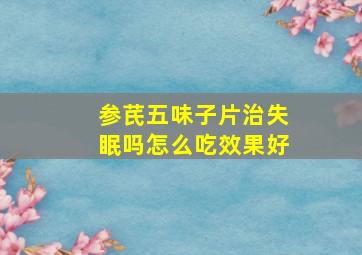 参芪五味子片治失眠吗怎么吃效果好